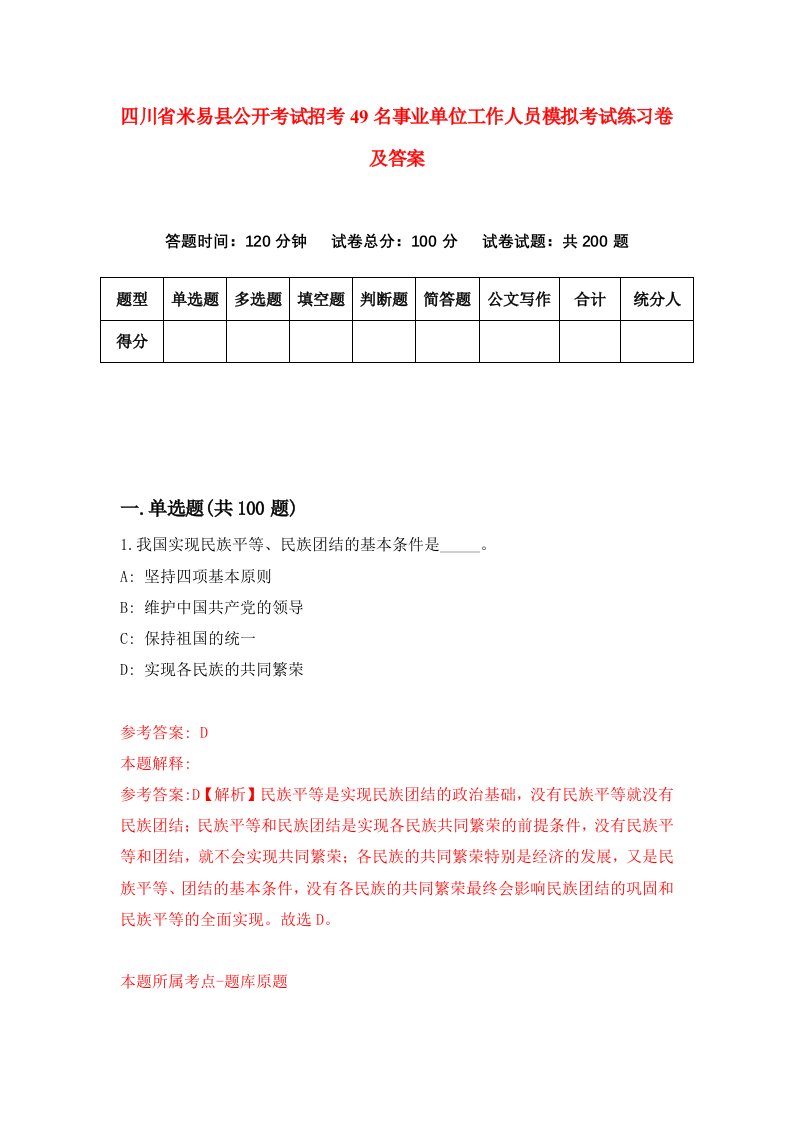 四川省米易县公开考试招考49名事业单位工作人员模拟考试练习卷及答案

答题时间：120分钟　试卷总分：100分　试卷试题：共200题

| 题型 | 单选题 | 多选题 | 填空题 | 判断题 | 简答题 | 公文写作 | 合计 | 统分人 |
|---|---|---|---|---|---|---|---|---|
| 得分 | | | | | | | | |

一.单选题(共100题)

1.我国实现民族平等、民族团结的基本条件是_____。

A: 坚持四项基本原则

B: 维护中国共产党的领导

C: 保持祖国的统一

D: 实现各民族的共同繁荣

参考答案: D

本题解释:

参考答案:D【解析】民族平等是实现民族团结的政治基础，没有民族平等就没有民族团结；民族平等和民族团结是实现各民族共同繁荣的前提条件，没有民族平等和团结，就不会实现共同繁荣；各民族的共同繁荣特别是经济的发展，又是民族平等、团结的基本条件，没有各民族的共同繁荣最终会影响民族团结的巩固和民族平等的全面实现。故选D。

本题所属考点-题库原题